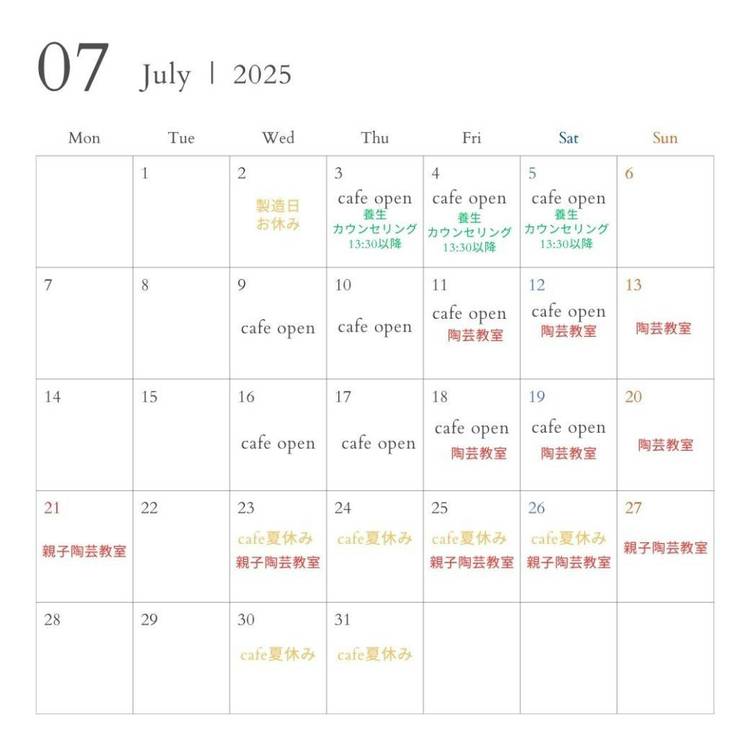 07 July | 2025

| Mon | Tue | Wed | Thu | Fri | Sat | Sun |
|---|---|---|---|---|---|---|
| | 1 | 2 製造日 お休み | 3 cafe open 養生 カウンセリング 13:30以降 | 4 cafe open 養生 カウンセリング 13:30以降 | 5 cafe open 養生 カウンセリング 13:30以降 | 6 |
| 7 | 8 | 9 cafe open | 10 cafe open | 11 cafe open 陶芸教室 | 12 cafe open 陶芸教室 | 13 陶芸教室 |
| 14 | 15 | 16 cafe open | 17 cafe open | 18 cafe open 陶芸教室 | 19 cafe open 陶芸教室 | 20 陶芸教室 |
| 21 親子陶芸教室 | 22 | 23 cafe夏休み 親子陶芸教室 | 24 cafe夏休み | 25 cafe夏休み 親子陶芸教室 | 26 cafe夏休み 親子陶芸教室 | 27 親子陶芸教室 |
| 28 | 29 | 30 cafe夏休み | 31 cafe夏休み | | | |